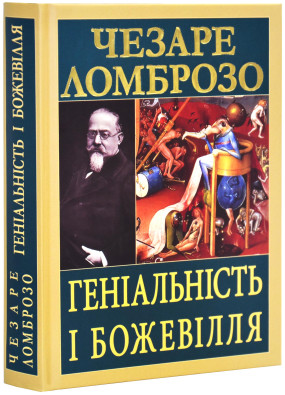 ЧЕЗАРЕ ЛОМБРОЗО

ГЕНІАЛЬНІСТЬ І БОЖЕВІЛЛЯ

ЧЕЗАРЕ ЛОМБРОЗО ГЕНІАЛЬНІСТЬ І БОЖЕВІЛЛЯ